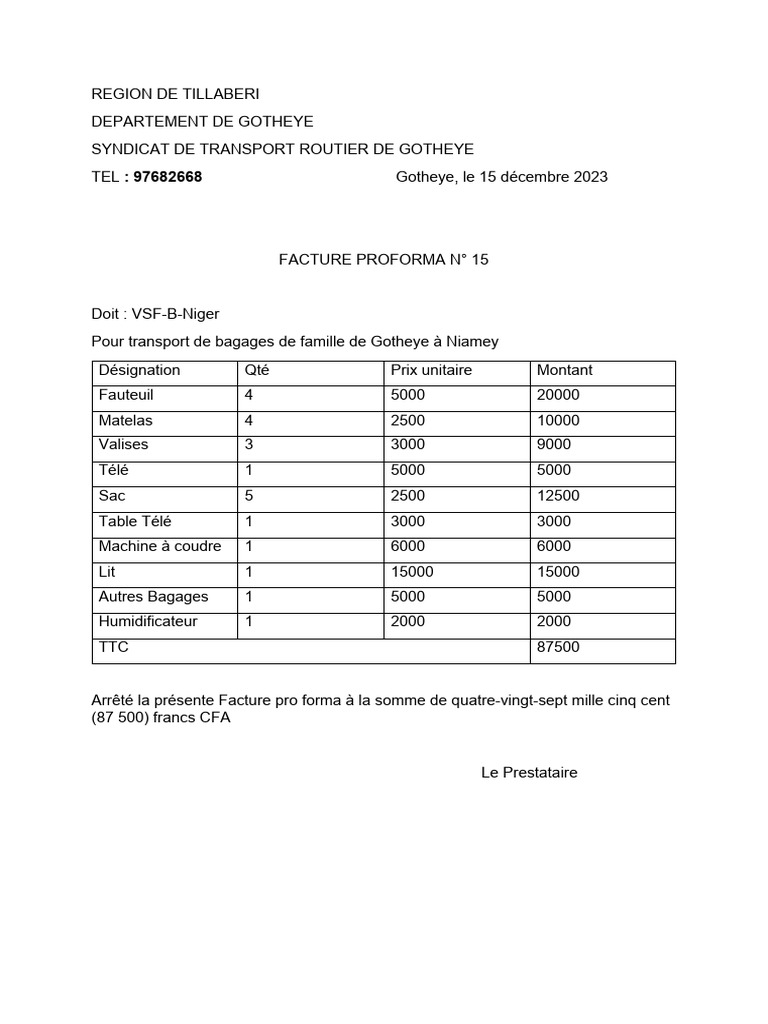 REGION DE TILLABERI

DEPARTEMENT DE GOTHEYE

SYNDICAT DE TRANSPORT ROUTIER DE GOTHEYE

TEL : 97682668 Gotheye, le 15 décembre 2023

FACTURE PROFORMA N° 15

Doit : VSF-B-Niger

Pour transport de bagages de famille de Gotheye à Niamey

| Désignation | Qté | Prix unitaire | Montant |
|---|---|---|---|
| Fauteuil | 4 | 5000 | 20000 |
| Matelas | 4 | 2500 | 10000 |
| Valises | 3 | 3000 | 9000 |
| Télé | 1 | 5000 | 5000 |
| Sac | 5 | 2500 | 12500 |
| Table Télé | 1 | 3000 | 3000 |
| Machine à coudre | 1 | 6000 | 6000 |
| Lit | 1 | 15000 | 15000 |
| Autres Bagages | 1 | 5000 | 5000 |
| Humidificateur | 1 | 2000 | 2000 |
| TTC | | | 87500 |

Arrêté la présente Facture pro forma à la somme de quatre-vingt-sept mille cinq cent (87 500) francs CFA

Le Prestataire